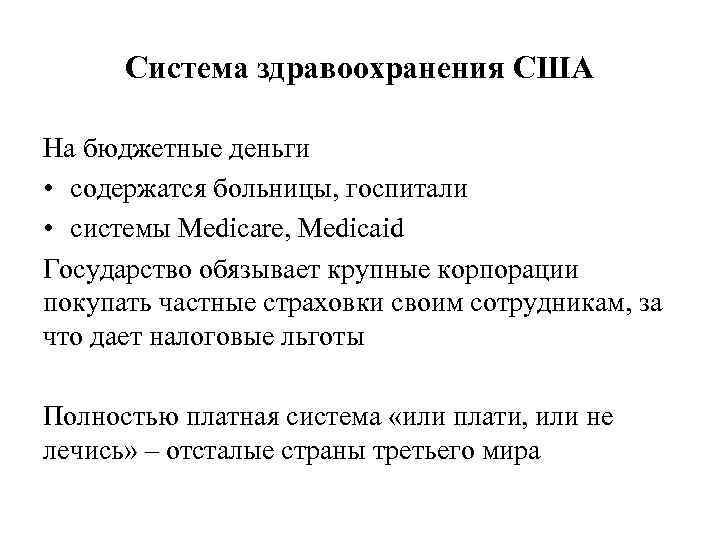 Система здравоохранения США

На бюджетные деньги
• содержатся больницы, госпитали
• системы Medicare, Medicaid
Государство обязывает крупные корпорации покупать частные страховки своим сотрудникам, за что дает налоговые льготы

Полностью платная система «или плати, или не лечись» – отсталые страны третьего мира